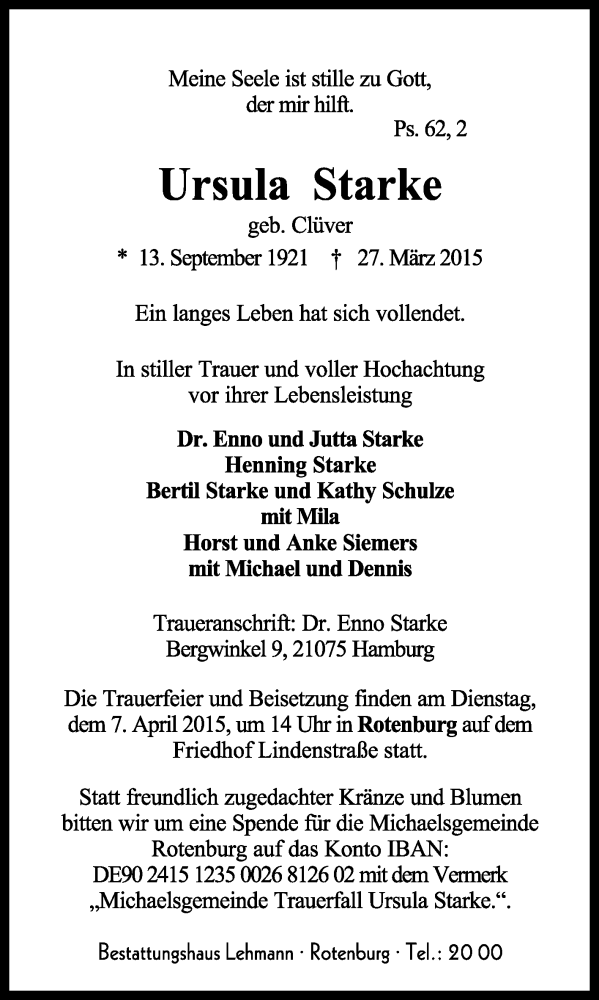 Meine Seele ist stille zu Gott,
der mir hilft.
Ps. 62, 2

Ursula Starke
geb. Clüver
* 13. September 1921 † 27. März 2015

Ein langes Leben hat sich vollendet.

In stiller Trauer und voller Hochachtung
vor ihrer Lebensleistung

Dr. Enno und Jutta Starke
Henning Starke
Bertil Starke und Kathy Schulze
mit Mila
Horst und Anke Siemers
mit Michael und Dennis

Traueranschrift: Dr. Enno Starke
Bergwinkel 9, 21075 Hamburg

Die Trauerfeier und Beisetzung finden am Dienstag, dem 7. April 2015, um 14 Uhr in Rotenburg auf dem Friedhof Lindenstraße statt.

Statt freundlich zugedachter Kränze und Blumen bitten wir um eine Spende für die Michaelsgemeinde Rotenburg auf das Konto IBAN: DE90 2415 1235 0026 8126 02 mit dem Vermerk „Michaelsgemeinde Trauerfall Ursula Starke.“.

Bestattungshaus Lehmann · Rotenburg · Tel.: 20 00